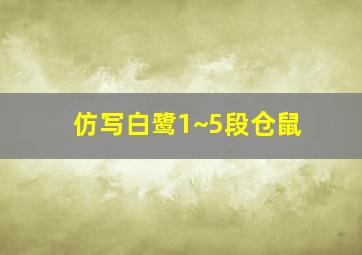 仿写白鹭1~5段仓鼠